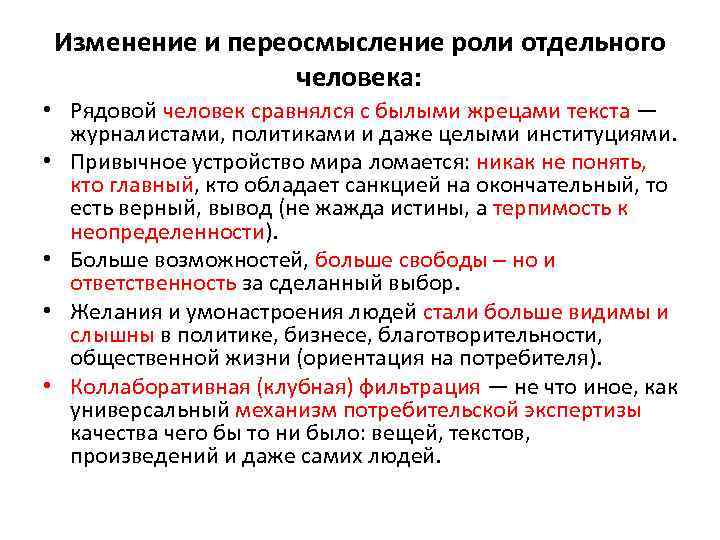 Изменение и переосмысление роли отдельного человека:

• Рядовой человек сравнялся с былыми жрецами текста — журналистами, политиками и даже целыми институциями.
• Привычное устройство мира ломается: никак не понять, кто главный, кто обладает санкцией на окончательный, то есть верный, вывод (не жажда истины, а терпимость к неопределенности).
• Больше возможностей, больше свободы – но и ответственность за сделанный выбор.
• Желания и умонастроения людей стали больше видимы и слышны в политике, бизнесе, благотворительности, общественной жизни (ориентация на потребителя).
• Коллаборативная (клубная) фильтрация — не что иное, как универсальный механизм потребительской экспертизы качества чего бы то ни было: вещей, текстов, произведений и даже самих людей.